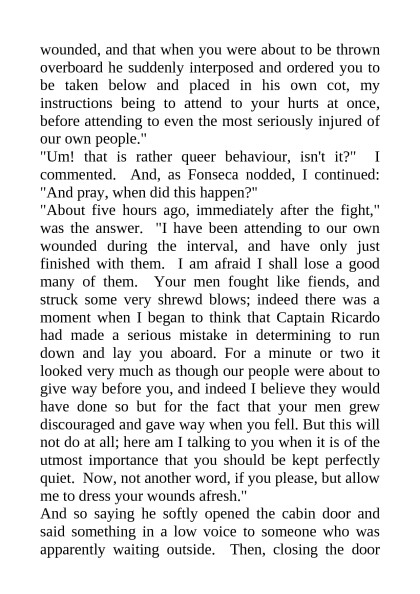 wounded, and that when you were about to be thrown overboard he suddenly interposed and ordered you to be taken below and placed in his own cot, my instructions being to attend to your hurts at once, before attending to even the most seriously injured of our own people."

"Um! that is rather queer behaviour, isn't it?" I commented. And, as Fonseca nodded, I continued: "And pray, when did this happen?"

"About five hours ago, immediately after the fight," was the answer. "I have been attending to our own wounded during the interval, and have only just finished with them. I am afraid I shall lose a good many of them. Your men fought like fiends, and struck some very shrewd blows; indeed there was a moment when I began to think that Captain Ricardo had made a serious mistake in determining to run down and lay you aboard. For a minute or two it looked very much as though our people were about to give way before you, and indeed I believe they would have done so but for the fact that your men grew discouraged and gave way when you fell. But this will not do at all; here am I talking to you when it is of the utmost importance that you should be kept perfectly quiet. Now, not another word, if you please, but allow me to dress your wounds afresh."

And so saying he softly opened the cabin door and said something in a low voice to someone who was apparently waiting outside. Then, closing the door